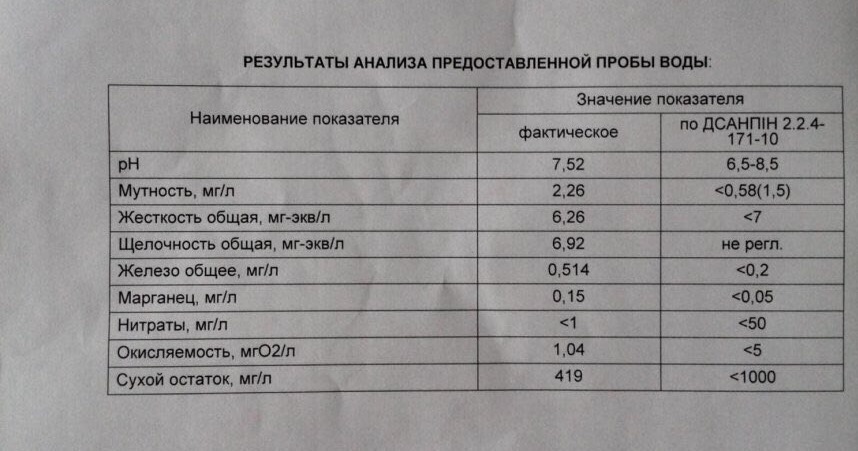 РЕЗУЛЬТАТЫ АНАЛИЗА ПРЕДОСТАВЛЕННОЙ ПРОБЫ ВОДЫ:

| Наименование показателя | Значение показателя | |
|---|---|---|
| | фактическое | по ДСАНПІН 2.2.4-171-10 |
| pH | 7,52 | 6,5-8,5 |
| Мутность, мг/л | 2,26 | <0,58(1,5) |
| Жесткость общая, мг-экв/л | 6,26 | <7 |
| Щелочность общая, мг-экв/л | 6,92 | не регл. |
| Железо общее, мг/л | 0,514 | <0,2 |
| Марганец, мг/л | 0,15 | <0,05 |
| Нитраты, мг/л | <1 | <50 |
| Окисляемость, мгО2/л | 1,04 | <5 |
| Сухой остаток, мг/л | 419 | <1000 |